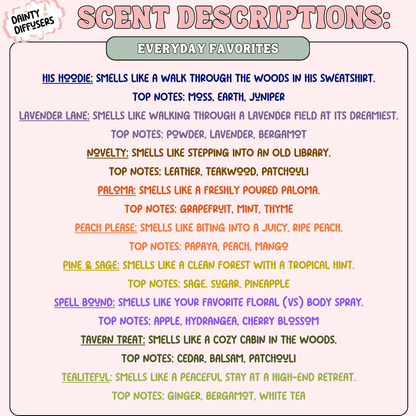 DAINTY DIFFUSERS

SCENT DESCRIPTIONS:

EVERYDAY FAVORITES

HIS HOODIE: SMELLS LIKE A WALK THROUGH THE WOODS IN HIS SWEATSHIRT.

TOP NOTES: MOSS, EARTH, JUNIPER

LAVENDER LANE: SMELLS LIKE WALKING THROUGH A LAVENDER FIELD AT ITS DREAMIEST.

TOP NOTES: POWDER, LAVENDER, BERGAMOT

NOVELTY: SMELLS LIKE STEPPING INTO AN OLD LIBRARY.

TOP NOTES: LEATHER, TEAKWOOD, PATCHOULI

PALOMA: SMELLS LIKE A FRESHLY POURED PALOMA.

TOP NOTES: GRAPEFRUIT, MINT, THYME

PEACH PLEASE: SMELLS LIKE BITING INTO A JUICY, RIPE PEACH.

TOP NOTES: PAPAYA, PEACH, MANGO

PINE & SAGE: SMELLS LIKE A CLEAN FOREST WITH A TROPICAL HINT.

TOP NOTES: SAGE, SUGAR, PINEAPPLE

SPELL BOUND: SMELLS LIKE YOUR FAVORITE FLORAL (VS) BODY SPRAY.

TOP NOTES: APPLE, HYDRANGEA, CHERRY BLOSSOM

TAVERN TREAT: SMELLS LIKE A COZY CABIN IN THE WOODS.

TOP NOTES: CEDAR, BALSAM, PATCHOULI

TEALITEFUL: SMELLS LIKE A PEACEFUL STAY AT A HIGH-END RETREAT.

TOP NOTES: GINGER, BERGAMOT, WHITE TEA